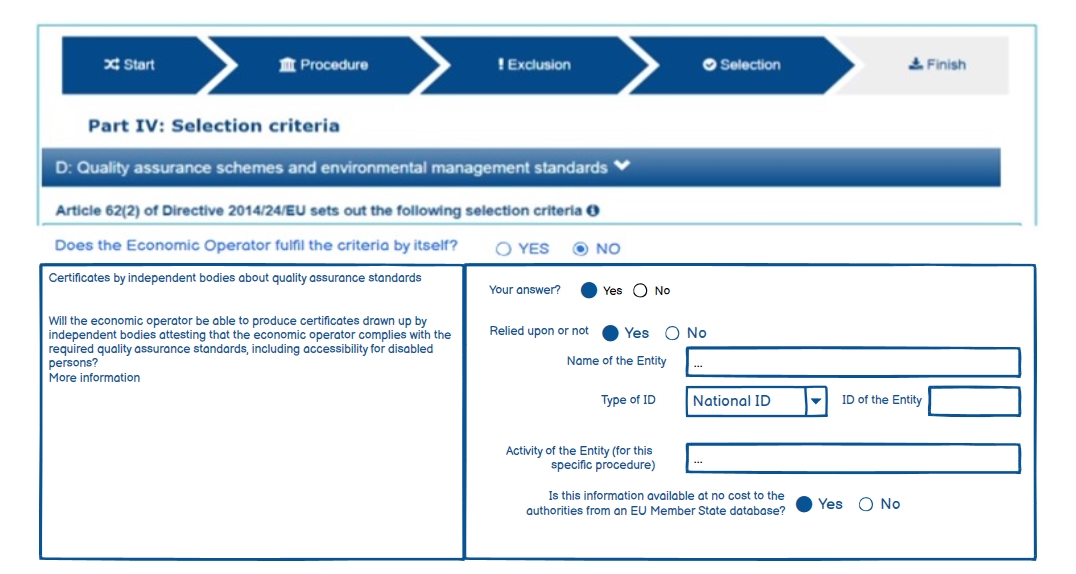 Start
Procedure
! Exclusion
Selection
Finish

Part IV: Selection criteria

D: Quality assurance schemes and environmental management standards

Article 62(2) of Directive 2014/24/EU sets out the following selection criteria

Does the Economic Operator fulfil the criteria by itself? YES NO

Certificates by independent bodies about quality assurance standards

Will the economic operator be able to produce certificates drawn up by independent bodies attesting that the economic operator complies with the required quality assurance standards, including accessibility for disabled persons?
More information

Your answer? Yes No

Relied upon or not Yes No

Name of the Entity ...

Type of ID National ID ID of the Entity

Activity of the Entity (for this specific procedure) ...

Is this information available at no cost to the authorities from an EU Member State database? Yes No